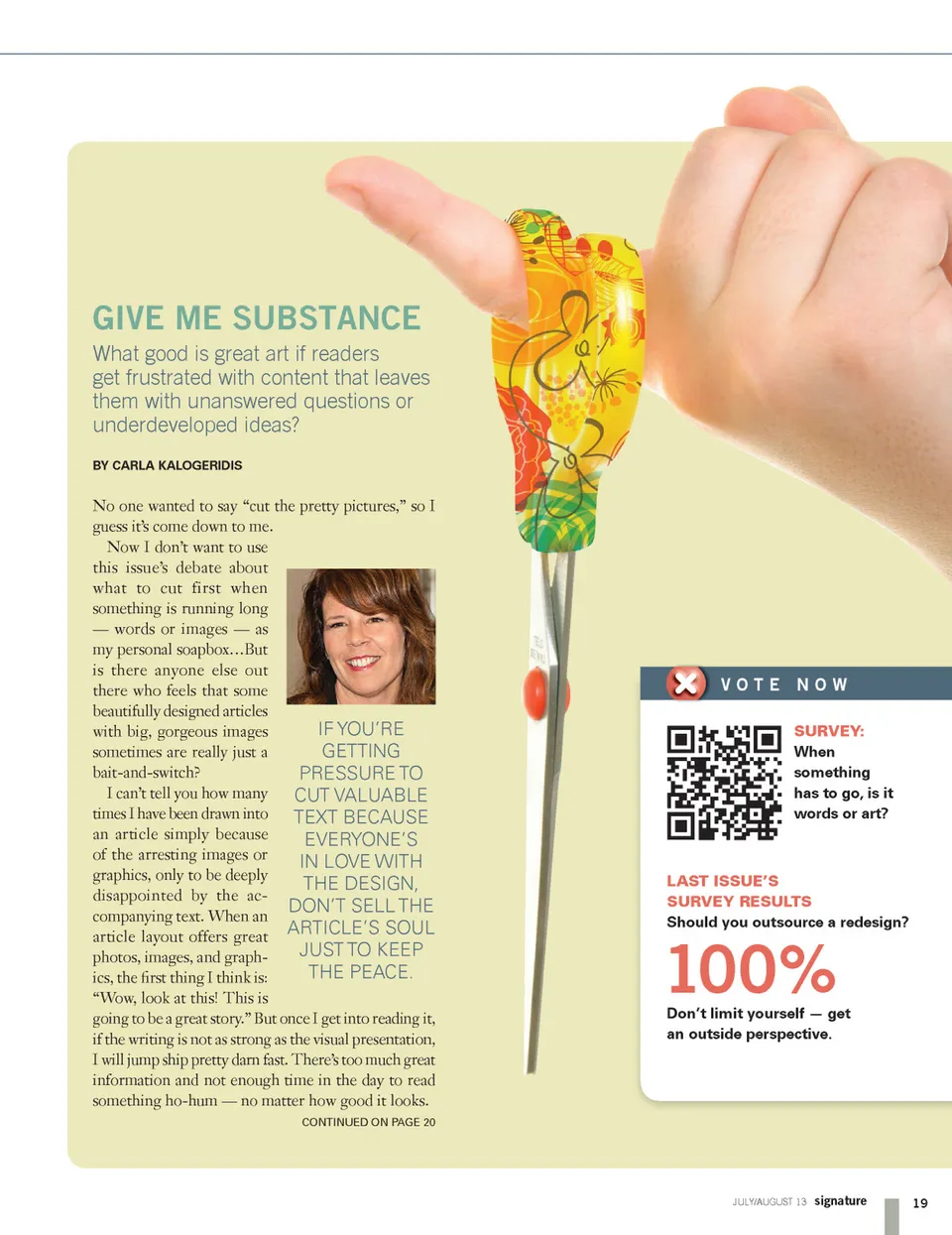 GIVE ME SUBSTANCE

What good is great art if readers get frustrated with content that leaves them with unanswered questions or underdeveloped ideas?

BY CARLA KALOGERIDIS

No one wanted to say "cut the pretty pictures," so I guess it's come down to me.

Now I don't want to use this issue's debate about what to cut first when something is running long — words or images — as my personal soapbox…But is there anyone else out there who feels that some beautifully designed articles with big, gorgeous images sometimes are really just a bait-and-switch?

I can't tell you how many times I have been drawn into an article simply because of the arresting images or graphics, only to be deeply disappointed by the accompanying text. When an article layout offers great photos, images, and graphics, the first thing I think is: "Wow, look at this! This is going to be a great story." But once I get into reading it, if the writing is not as strong as the visual presentation, I will jump ship pretty darn fast. There's too much great information and not enough time in the day to read something ho-hum — no matter how good it looks.

CONTINUED ON PAGE 20

IF YOU'RE GETTING PRESSURE TO CUT VALUABLE TEXT BECAUSE EVERYONE'S IN LOVE WITH THE DESIGN, DON'T SELL THE ARTICLE'S SOUL JUST TO KEEP THE PEACE.

VOTE NOW

SURVEY: When something has to go, is it words or art?

LAST ISSUE'S SURVEY RESULTS
Should you outsource a redesign?

100%

Don't limit yourself — get an outside perspective.

JULY/AUGUST 13 signature 19